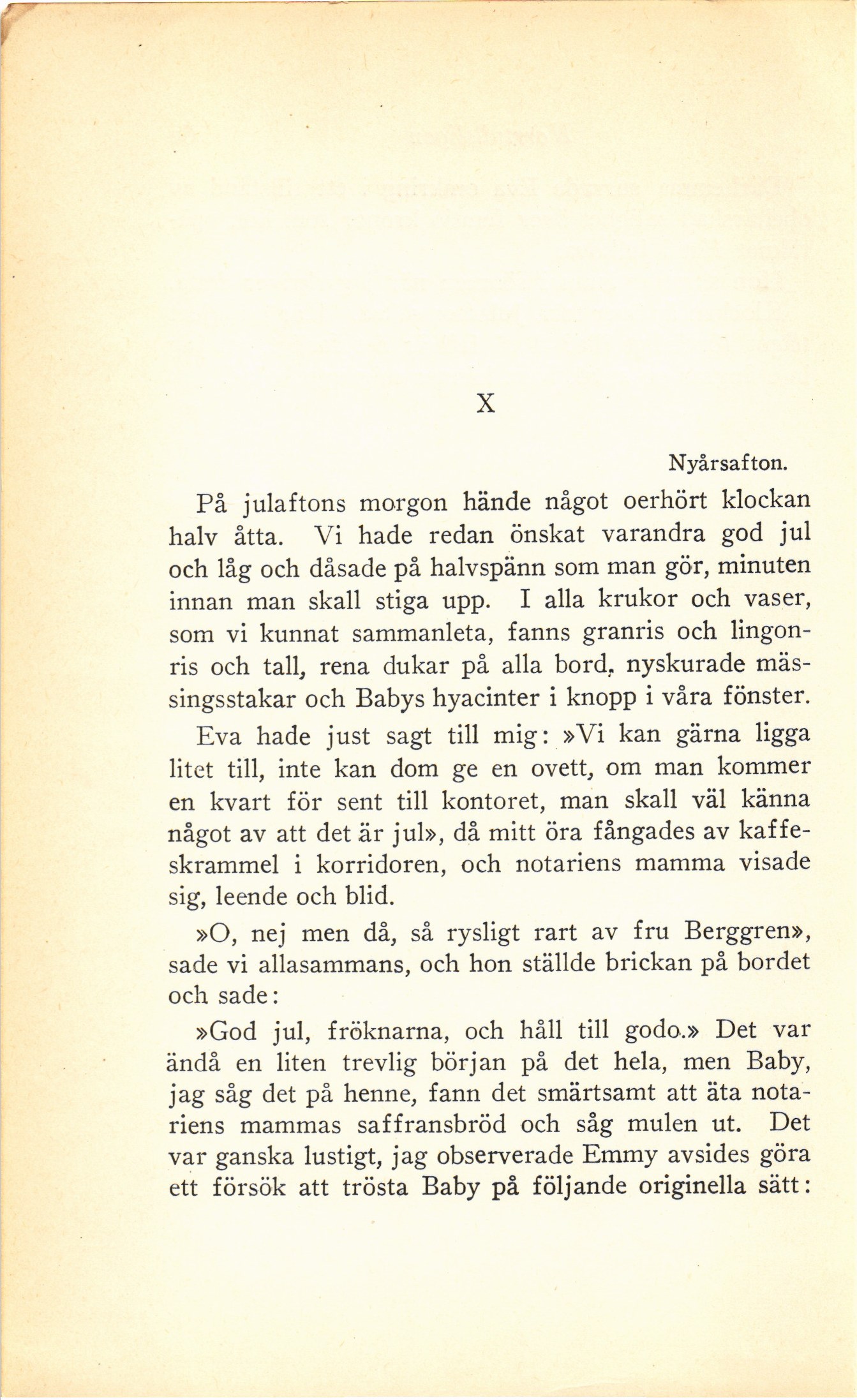 X

Nyårsafton.

På julaftons morgon hände något oerhört klockan halv åtta. Vi hade redan önskat varandra god jul och låg och dåsade på halvspänn som man gör, minuten innan man skall stiga upp. I alla krukor och vaser, som vi kunnat sammanleta, fanns granris och lingonris och tall, rena dukar på alla bord, nyskurade mässingsstakar och Babys hyacinter i knopp i våra fönster.

Eva hade just sagt till mig: »Vi kan gärna ligga litet till, inte kan dom ge en ovett, om man kommer en kvart för sent till kontoret, man skall väl känna något av att det är jul», då mitt öra fångades av kaffeskrammel i korridoren, och notariens mamma visade sig, leende och blid.

»O, nej men då, så rysligt rart av fru Berggren», sade vi allasammans, och hon ställde brickan på bordet och sade:

»God jul, fröknarna, och håll till godo.» Det var ändå en liten trevlig början på det hela, men Baby, jag såg det på henne, fann det smärtsamt att äta notariens mammas saffransbröd och såg mulen ut. Det var ganska lustigt, jag observerade Emmy avsides göra ett försök att trösta Baby på följande originella sätt: